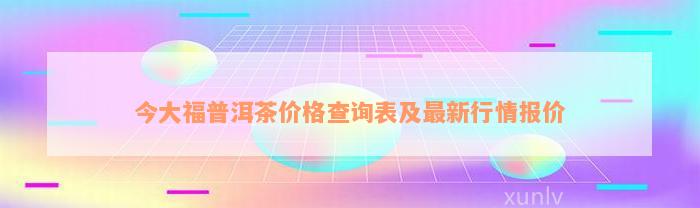 今大福普洱茶价格查询表及最新行情报价

xunlv